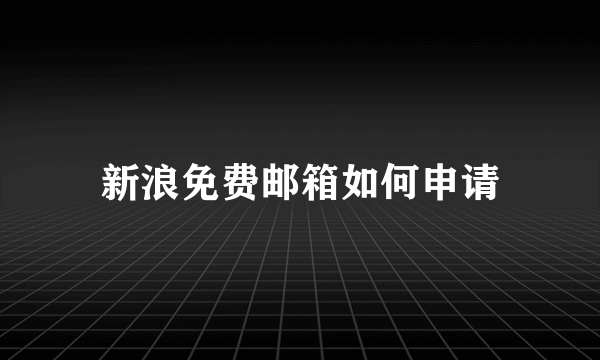 新浪免费邮箱如何申请